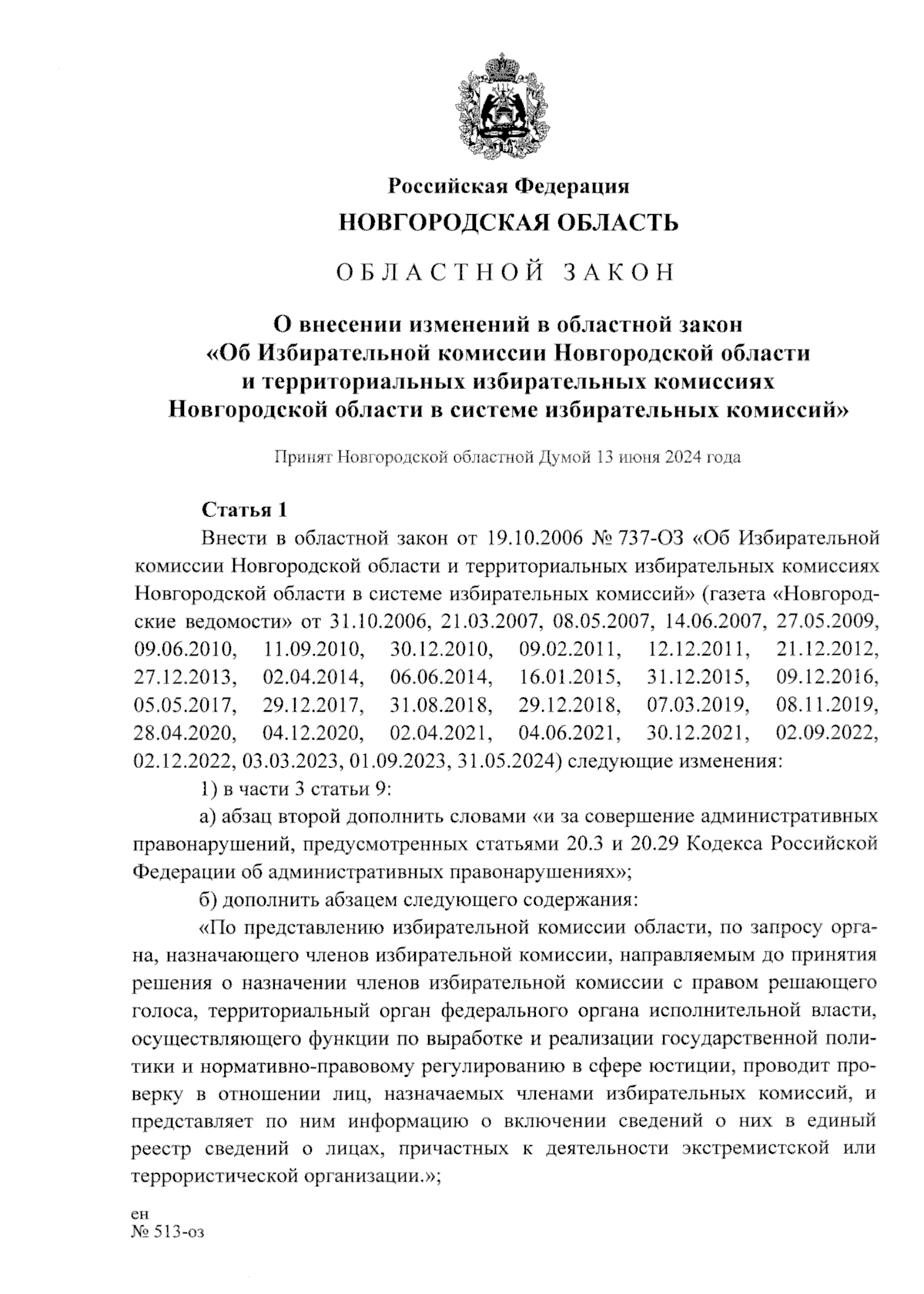 Российская Федерация
НОВГОРОДСКАЯ ОБЛАСТЬ

ОБЛАСТНОЙ ЗАКОН

О внесении изменений в областной закон «Об Избирательной комиссии Новгородской области и территориальных избирательных комиссиях Новгородской области в системе избирательных комиссий»

Принят Новгородской областной Думой 13 июня 2024 года

Статья 1

Внести в областной закон от 19.10.2006 № 737-ОЗ «Об Избирательной комиссии Новгородской области и территориальных избирательных комиссиях Новгородской области в системе избирательных комиссий» (газета «Новгородские ведомости» от 31.10.2006, 21.03.2007, 08.05.2007, 14.06.2007, 27.05.2009, 09.06.2010, 11.09.2010, 30.12.2010, 09.02.2011, 12.12.2011, 21.12.2012, 27.12.2013, 02.04.2014, 06.06.2014, 16.01.2015, 31.12.2015, 09.12.2016, 05.05.2017, 29.12.2017, 31.08.2018, 29.12.2018, 07.03.2019, 08.11.2019, 28.04.2020, 04.12.2020, 02.04.2021, 04.06.2021, 30.12.2021, 02.09.2022, 02.12.2022, 03.03.2023, 01.09.2023, 31.05.2024) следующие изменения:

1) в части 3 статьи 9:

а) абзац второй дополнить словами «и за совершение административных правонарушений, предусмотренных статьями 20.3 и 20.29 Кодекса Российской Федерации об административных правонарушениях»;

б) дополнить абзацем следующего содержания:

«По представлению избирательной комиссии области, по запросу органа, назначающего членов избирательной комиссии, направляемым до принятия решения о назначении членов избирательной комиссии с правом решающего голоса, территориальный орган федерального органа исполнительной власти, осуществляющего функции по выработке и реализации государственной политики и нормативно-правовому регулированию в сфере юстиции, проводит проверку в отношении лиц, назначаемых членами избирательных комиссий, и представляет по ним информацию о включении сведений о них в единый реестр сведений о лицах, причастных к деятельности экстремистской или террористической организации.»;

ен
№ 513-оз